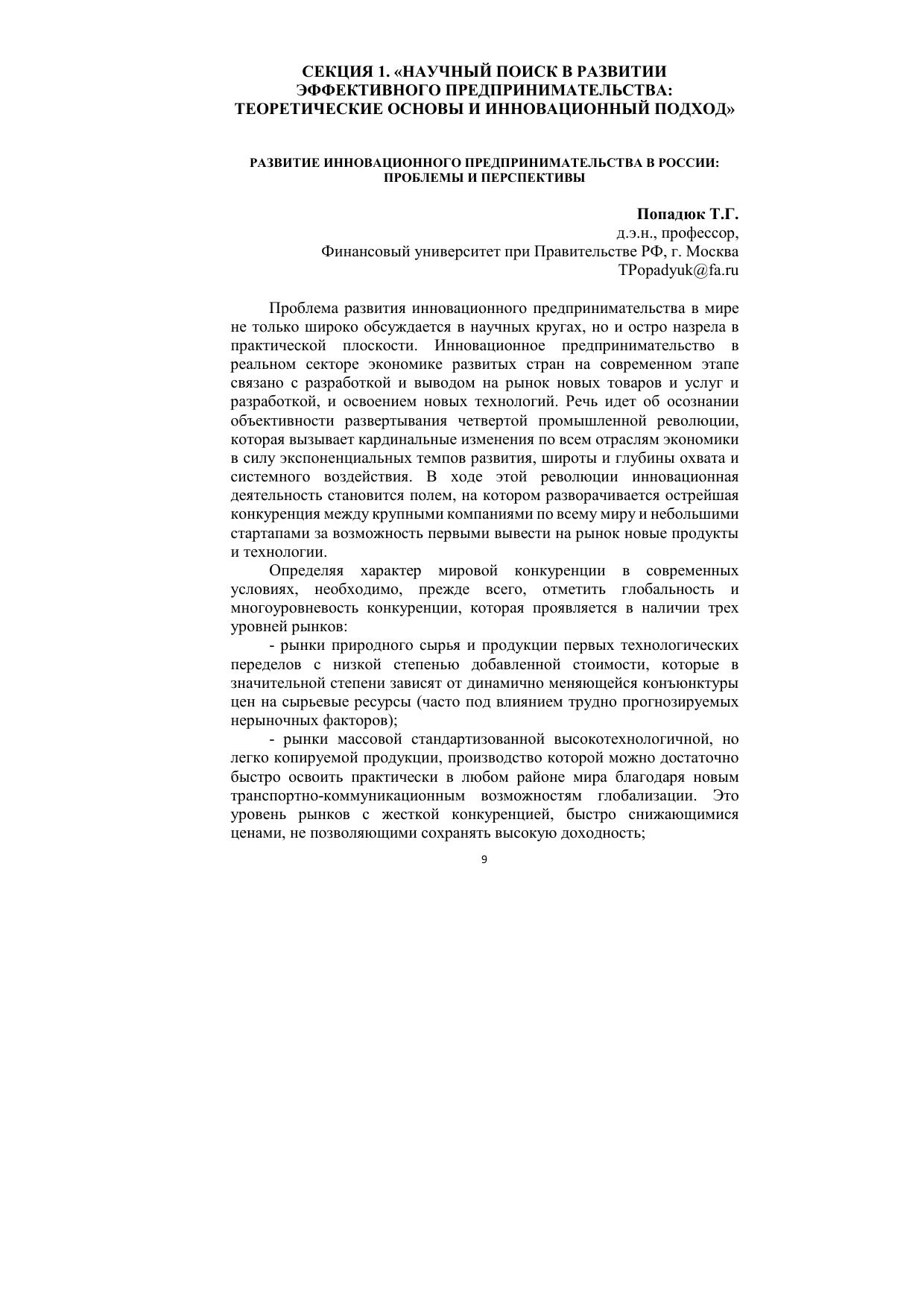 СЕКЦИЯ 1. «НАУЧНЫЙ ПОИСК В РАЗВИТИИ ЭФФЕКТИВНОГО ПРЕДПРИНИМАТЕЛЬСТВА: ТЕОРЕТИЧЕСКИЕ ОСНОВЫ И ИННОВАЦИОННЫЙ ПОДХОД»

РАЗВИТИЕ ИННОВАЦИОННОГО ПРЕДПРИНИМАТЕЛЬСТВА В РОССИИ: ПРОБЛЕМЫ И ПЕРСПЕКТИВЫ

Попадюк Т.Г.
д.э.н., профессор,
Финансовый университет при Правительстве РФ, г. Москва
TPopadyuk@fa.ru

Проблема развития инновационного предпринимательства в мире не только широко обсуждается в научных кругах, но и остро назрела в практической плоскости. Инновационное предпринимательство в реальном секторе экономике развитых стран на современном этапе связано с разработкой и выводом на рынок новых товаров и услуг и разработкой, и освоением новых технологий. Речь идет об осознании объективности развертывания четвертой промышленной революции, которая вызывает кардинальные изменения по всем отраслям экономики в силу экспоненциальных темпов развития, широты и глубины охвата и системного воздействия. В ходе этой революции инновационная деятельность становится полем, на котором разворачивается острейшая конкуренция между крупными компаниями по всему миру и небольшими стартапами за возможность первыми вывести на рынок новые продукты и технологии.

Определяя характер мировой конкуренции в современных условиях, необходимо, прежде всего, отметить глобальность и многоуровневость конкуренции, которая проявляется в наличии трех уровней рынков:

- рынки природного сырья и продукции первых технологических переделов с низкой степенью добавленной стоимости, которые в значительной степени зависят от динамично меняющейся конъюнктуры цен на сырьевые ресурсы (часто под влиянием трудно прогнозируемых нерыночных факторов);

- рынки массовой стандартизованной высокотехнологичной, но легко копируемой продукции, производство которой можно достаточно быстро освоить практически в любом районе мира благодаря новым транспортно-коммуникационным возможностям глобализации. Это уровень рынков с жесткой конкуренцией, быстро снижающимися ценами, не позволяющими сохранять высокую доходность;

9